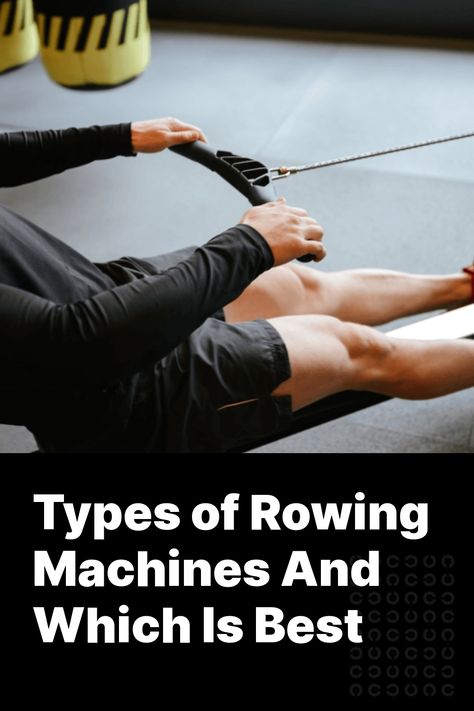 Types of Rowing Machines And Which Is Best